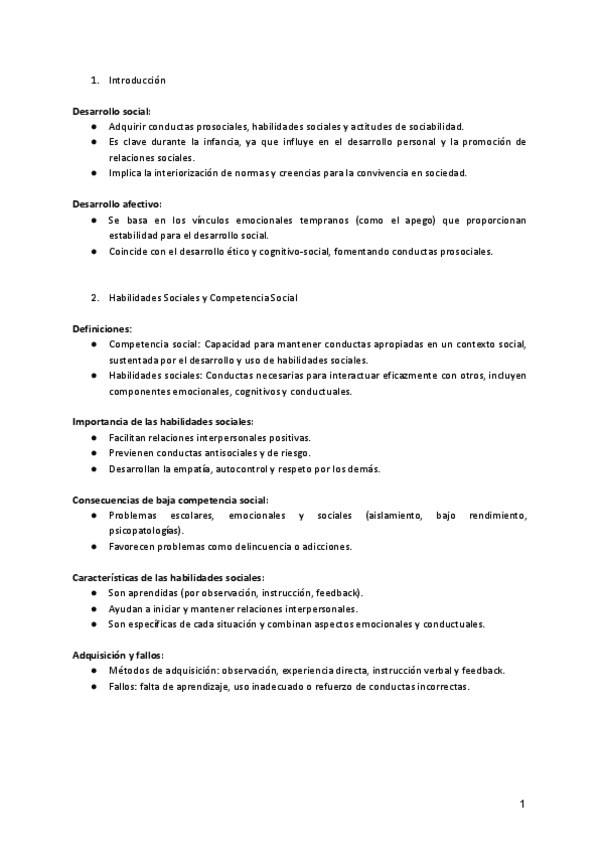 1. Introducción

Desarrollo social:
● Adquirir conductas prosociales, habilidades sociales y actitudes de sociabilidad.
● Es clave durante la infancia, ya que influye en el desarrollo personal y la promoción de relaciones sociales.
● Implica la interiorización de normas y creencias para la convivencia en sociedad.

Desarrollo afectivo:
● Se basa en los vínculos emocionales tempranos (como el apego) que proporcionan estabilidad para el desarrollo social.
● Coincide con el desarrollo ético y cognitivo-social, fomentando conductas prosociales.

2. Habilidades Sociales y Competencia Social

Definiciones:
● Competencia social: Capacidad para mantener conductas apropiadas en un contexto social, sustentada por el desarrollo y uso de habilidades sociales.
● Habilidades sociales: Conductas necesarias para interactuar eficazmente con otros, incluyen componentes emocionales, cognitivos y conductuales.

Importancia de las habilidades sociales:
● Facilitan relaciones interpersonales positivas.
● Previenen conductas antisociales y de riesgo.
● Desarrollan la empatía, autocontrol y respeto por los demás.

Consecuencias de baja competencia social:
● Problemas escolares, emocionales y sociales (aislamiento, bajo rendimiento, psicopatologías).
● Favorecen problemas como delincuencia o adicciones.

Características de las habilidades sociales:
● Son aprendidas (por observación, instrucción, feedback).
● Ayudan a iniciar y mantener relaciones interpersonales.
● Son específicas de cada situación y combinan aspectos emocionales y conductuales.

Adquisición y fallos:
● Métodos de adquisición: observación, experiencia directa, instrucción verbal y feedback.
● Fallos: falta de aprendizaje, uso inadecuado o refuerzo de conductas incorrectas.

1